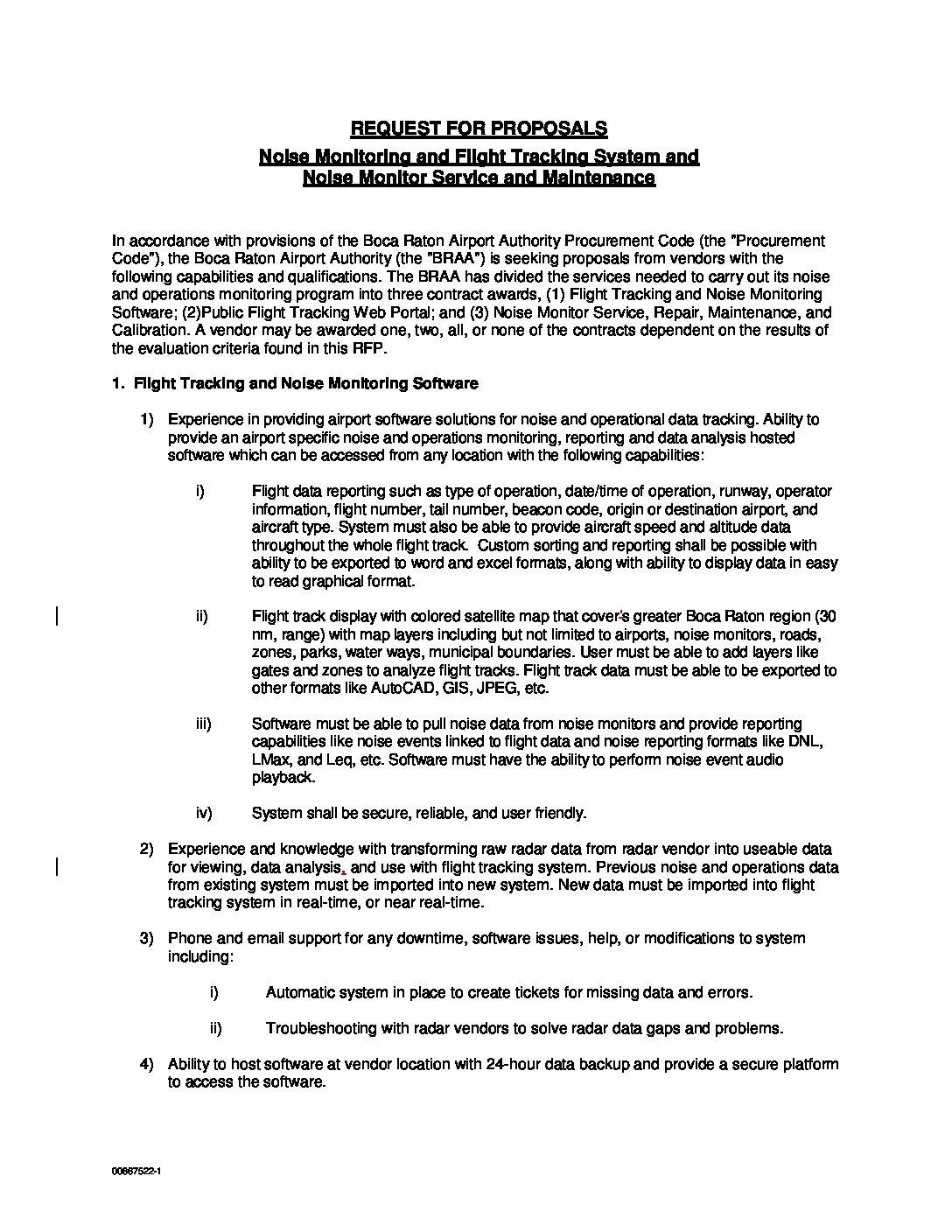 REQUEST FOR PROPOSALS

Noise Monitoring and Flight Tracking System and Noise Monitor Service and Maintenance

In accordance with provisions of the Boca Raton Airport Authority Procurement Code (the "Procurement Code"), the Boca Raton Airport Authority (the "BRAA") is seeking proposals from vendors with the following capabilities and qualifications. The BRAA has divided the services needed to carry out its noise and operations monitoring program into three contract awards, (1) Flight Tracking and Noise Monitoring Software; (2)Public Flight Tracking Web Portal; and (3) Noise Monitor Service, Repair, Maintenance, and Calibration. A vendor may be awarded one, two, all, or none of the contracts dependent on the results of the evaluation criteria found in this RFP.

1. Flight Tracking and Noise Monitoring Software

1) Experience in providing airport software solutions for noise and operational data tracking. Ability to provide an airport specific noise and operations monitoring, reporting and data analysis hosted software which can be accessed from any location with the following capabilities:

i) Flight data reporting such as type of operation, date/time of operation, runway, operator information, flight number, tail number, beacon code, origin or destination airport, and aircraft type. System must also be able to provide aircraft speed and altitude data throughout the whole flight track. Custom sorting and reporting shall be possible with ability to be exported to word and excel formats, along with ability to display data in easy to read graphical format.

ii) Flight track display with colored satellite map that cover's greater Boca Raton region (30 nm, range) with map layers including but not limited to airports, noise monitors, roads, zones, parks, water ways, municipal boundaries. User must be able to add layers like gates and zones to analyze flight tracks. Flight track data must be able to be exported to other formats like AutoCAD, GIS, JPEG, etc.

iii) Software must be able to pull noise data from noise monitors and provide reporting capabilities like noise events linked to flight data and noise reporting formats like DNL, LMax, and Leq, etc. Software must have the ability to perform noise event audio playback.

iv) System shall be secure, reliable, and user friendly.

2) Experience and knowledge with transforming raw radar data from radar vendor into useable data for viewing, data analysis, and use with flight tracking system. Previous noise and operations data from existing system must be imported into new system. New data must be imported into flight tracking system in real-time, or near real-time.

3) Phone and email support for any downtime, software issues, help, or modifications to system including:

i) Automatic system in place to create tickets for missing data and errors.

ii) Troubleshooting with radar vendors to solve radar data gaps and problems.

4) Ability to host software at vendor location with 24-hour data backup and provide a secure platform to access the software.

00867522-1